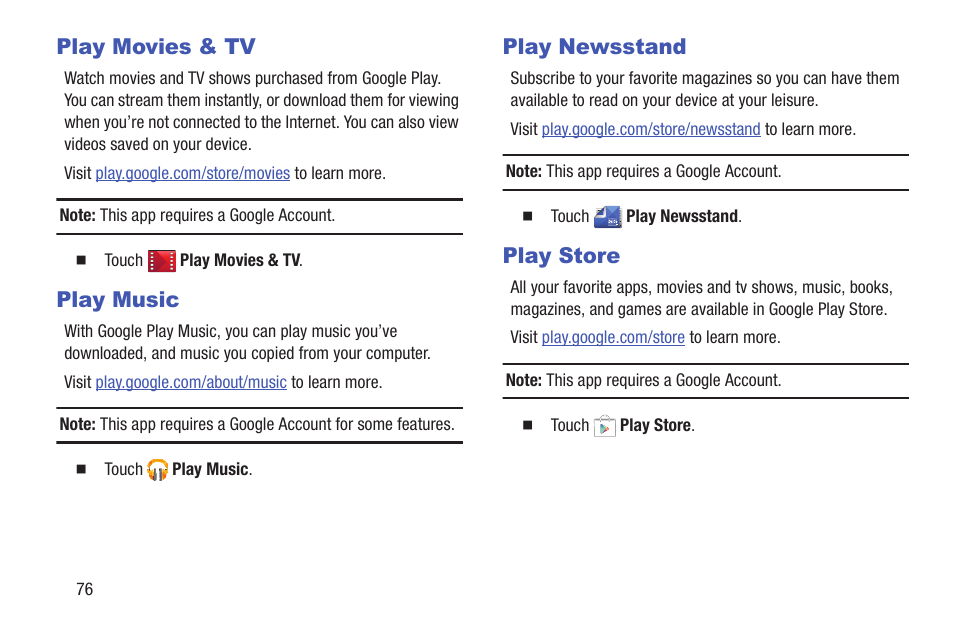 Play Movies & TV

Watch movies and TV shows purchased from Google Play. You can stream them instantly, or download them for viewing when you're not connected to the Internet. You can also view videos saved on your device.

Visit play.google.com/store/movies to learn more.

Note: This app requires a Google Account.

■ Touch Play Movies & TV.

Play Music

With Google Play Music, you can play music you've downloaded, and music you copied from your computer.

Visit play.google.com/about/music to learn more.

Note: This app requires a Google Account for some features.

■ Touch Play Music.

Play Newsstand

Subscribe to your favorite magazines so you can have them available to read on your device at your leisure.

Visit play.google.com/store/newsstand to learn more.

Note: This app requires a Google Account.

■ Touch Play Newsstand.

Play Store

All your favorite apps, movies and tv shows, music, books, magazines, and games are available in Google Play Store.

Visit play.google.com/store to learn more.

Note: This app requires a Google Account.

■ Touch Play Store.

76